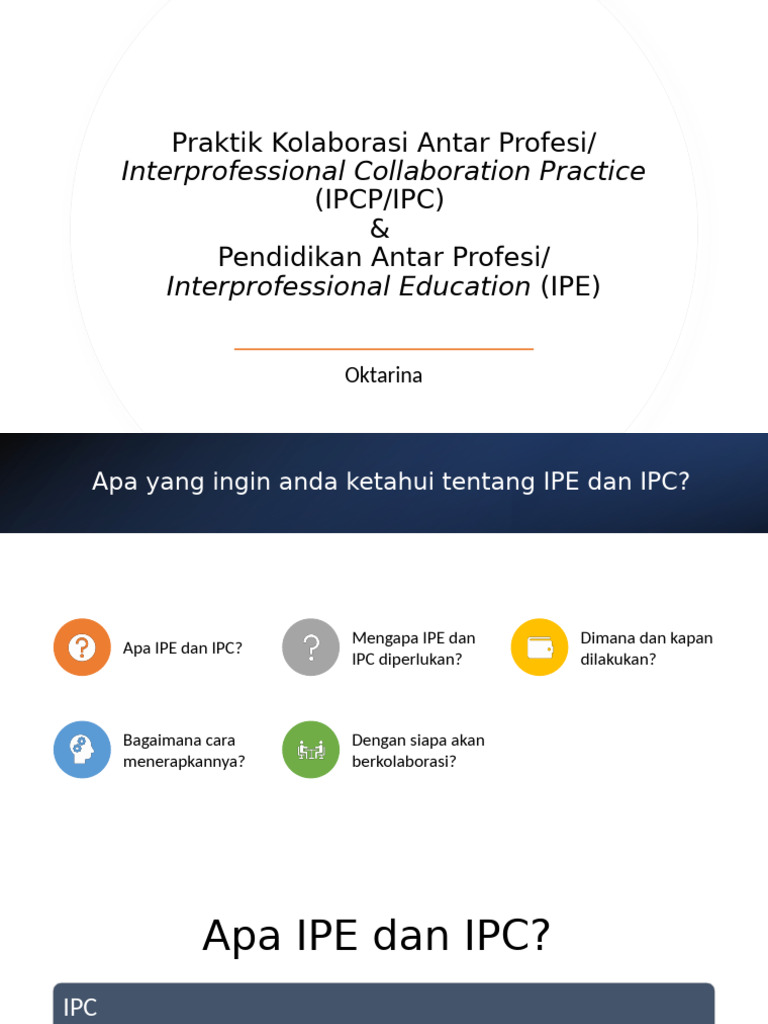 Praktik Kolaborasi Antar Profesi/
Interprofessional Collaboration Practice
(IPCP/IPC)
&
Pendidikan Antar Profesi/
Interprofessional Education (IPE)

Oktarina

Apa yang ingin anda ketahui tentang IPE dan IPC?

Apa IPE dan IPC?

Mengapa IPE dan IPC diperlukan?

Dimana dan kapan dilakukan?

Bagaimana cara menerapkannya?

Dengan siapa akan berkolaborasi?

Apa IPE dan IPC?

IPC